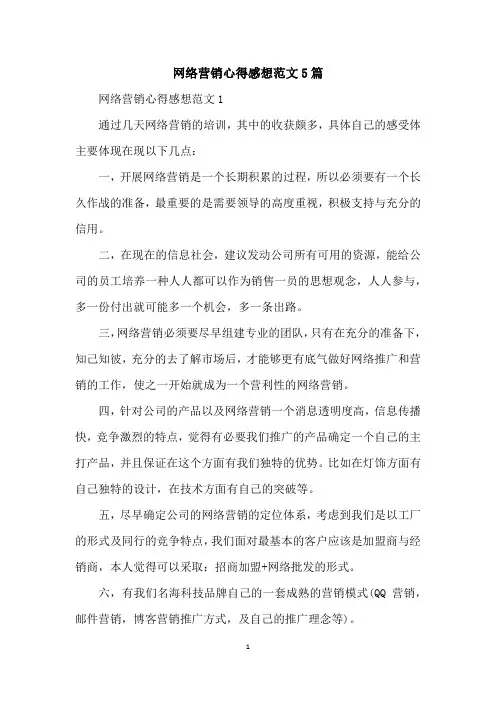 网络营销心得感想范文5篇

网络营销心得感想范文1

通过几天网络营销的培训，其中的收获颇多，具体自己的感受体主要体现在现以下几点：

一，开展网络营销是一个长期积累的过程，所以必须要有一个长久作战的准备，最重要的是需要领导的高度重视，积极支持与充分的信用。

二，在现在的信息社会，建议发动公司所有可用的资源，能给公司的员工培养一种人人都可以作为销售一员的思想观念，人人参与，多一份付出就可能多一个机会，多一条出路。

三，网络营销必须要尽早组建专业的团队，只有在充分的准备下，知己知彼，充分的去了解市场后，才能够更有底气做好网络推广和营销的工作，使之一开始就成为一个营利性的网络营销。

四，针对公司的产品以及网络营销一个消息透明度高，信息传播快，竞争激烈的特点，觉得有必要我们推广的产品确定一个自己的主打产品，并且保证在这个方面有我们独特的优势。比如在灯饰方面有自己独特的设计，在技术方面有自己的突破等。

五，尽早确定公司的网络营销的定位体系，考虑到我们是以工厂的形式及同行的竞争特点，我们面对最基本的客户应该是加盟商与经销商，本人觉得可以采取：招商加盟+网络批发的形式。

六，有我们名海科技品牌自己的一套成熟的营销模式(QQ 营销，邮件营销，博客营销推广方式，及自己的推广理念等)。

1